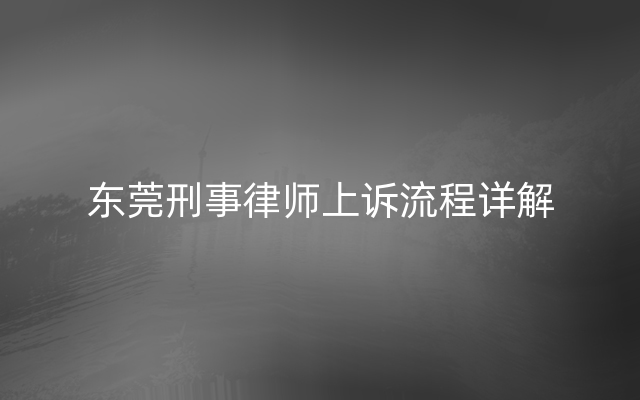 东莞刑事律师上诉流程详解